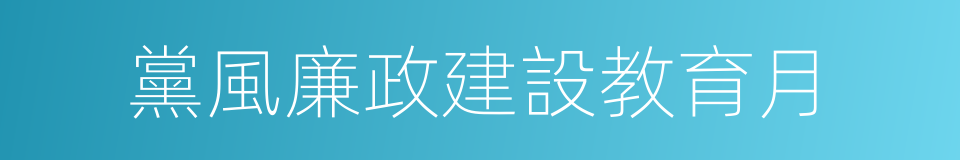 黨風廉政建設教育月